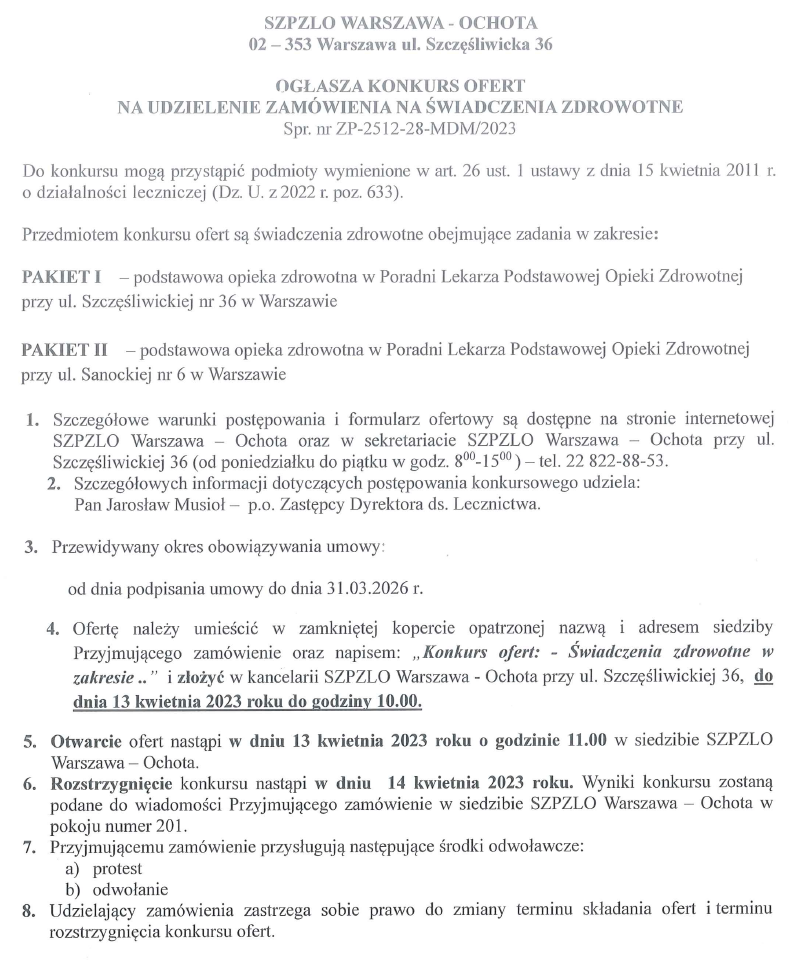 SZPZLO WARSZAWA - OCHOTA
02 – 353 Warszawa ul. Szczęśliwicka 36

OGŁASZA KONKURS OFERT
NA UDZIELENIE ZAMÓWIENIA NA ŚWIADCZENIA ZDROWOTNE
Spr. nr ZP-2512-28-MDM/2023

Do konkursu mogą przystąpić podmioty wymienione w art. 26 ust. 1 ustawy z dnia 15 kwietnia 2011 r. o działalności leczniczej (Dz. U. z 2022 r. poz. 633).

Przedmiotem konkursu ofert są świadczenia zdrowotne obejmujące zadania w zakresie:

PAKIET I – podstawowa opieka zdrowotna w Poradni Lekarza Podstawowej Opieki Zdrowotnej przy ul. Szczęśliwickiej nr 36 w Warszawie

PAKIET II – podstawowa opieka zdrowotna w Poradni Lekarza Podstawowej Opieki Zdrowotnej przy ul. Sanockiej nr 6 w Warszawie

1. Szczegółowe warunki postępowania i formularz ofertowy są dostępne na stronie internetowej SZPZLO Warszawa – Ochota oraz w sekretariacie SZPZLO Warszawa – Ochota przy ul. Szczęśliwickiej 36 (od poniedziałku do piątku w godz. $8^{00}$-$15^{00}$ ) – tel. 22 822-88-53.
2. Szczegółowych informacji dotyczących postępowania konkursowego udziela: Pan Jarosław Musioł – p.o. Zastępcy Dyrektora ds. Lecznictwa.

3. Przewidywany okres obowiązywania umowy:

od dnia podpisania umowy do dnia 31.03.2026 r.

4. Ofertę należy umieścić w zamkniętej kopercie opatrzonej nazwą i adresem siedziby Przyjmującego zamówienie oraz napisem: „Konkurs ofert: - Świadczenia zdrowotne w zakresie .." i złożyć w kancelarii SZPZLO Warszawa - Ochota przy ul. Szczęśliwickiej 36, do dnia 13 kwietnia 2023 roku do godziny 10.00.

5. Otwarcie ofert nastąpi w dniu 13 kwietnia 2023 roku o godzinie 11.00 w siedzibie SZPZLO Warszawa – Ochota.
6. Rozstrzygnięcie konkursu nastąpi w dniu 14 kwietnia 2023 roku. Wyniki konkursu zostaną podane do wiadomości Przyjmującego zamówienie w siedzibie SZPZLO Warszawa – Ochota w pokoju numer 201.
7. Przyjmującemu zamówienie przysługują następujące środki odwoławcze:
a) protest
b) odwołanie
8. Udzielający zamówienia zastrzega sobie prawo do zmiany terminu składania ofert i terminu rozstrzygnięcia konkursu ofert.